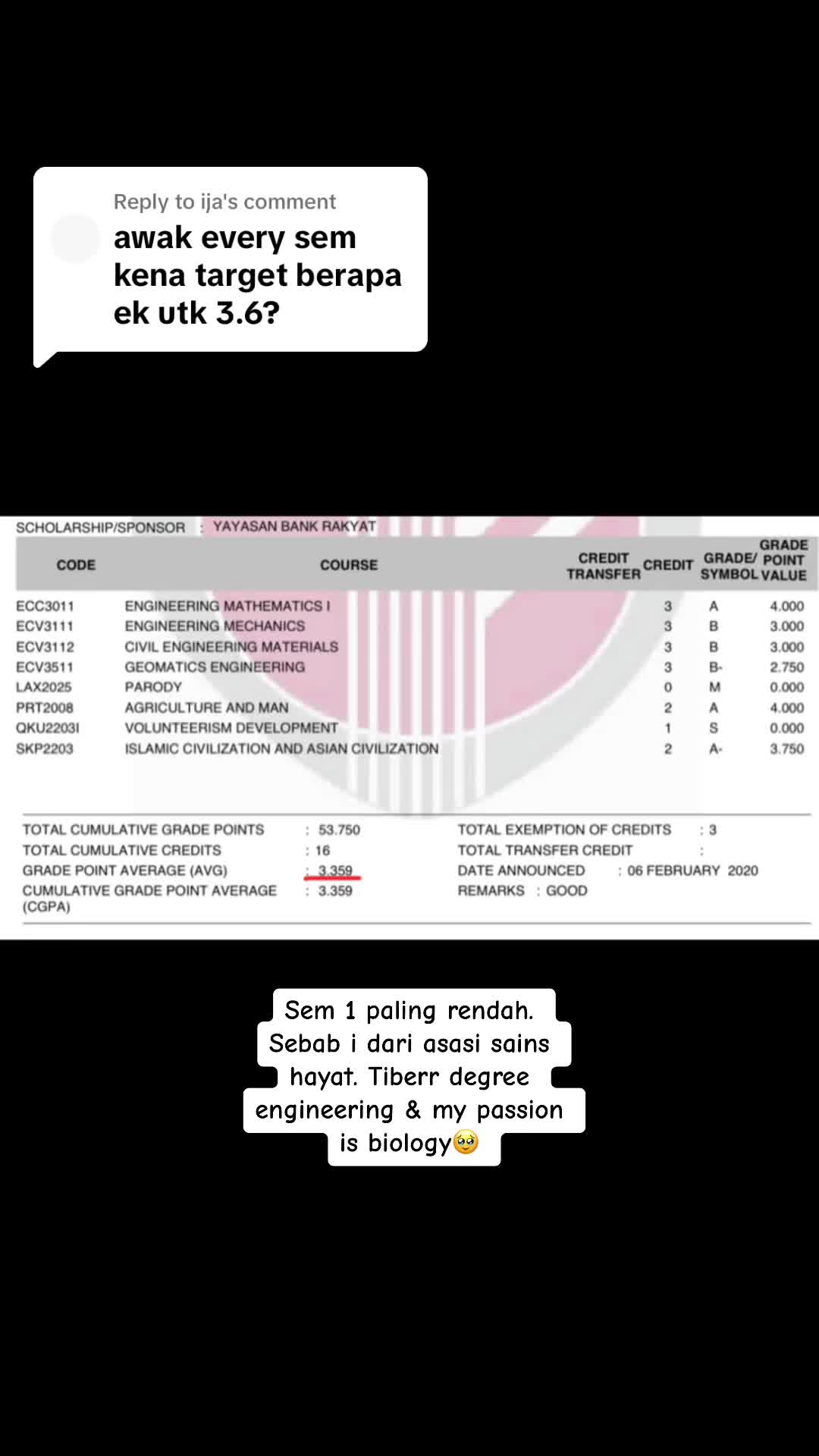 Reply to ija's comment
awak every sem kena target berapa ek utk 3.6?

SCHOLARSHIP/SPONSOR : YAYASAN BANK RAKYAT

| CODE | COURSE | CREDIT TRANSFER | CREDIT | GRADE/ SYMBOL | GRADE POINT VALUE |
|---|---|---|---|---|---|
| ECC3011 | ENGINEERING MATHEMATICS I | | 3 | A | 4.000 |
| ECV3111 | ENGINEERING MECHANICS | | 3 | B | 3.000 |
| ECV3112 | CIVIL ENGINEERING MATERIALS | | 3 | B | 3.000 |
| ECV3511 | GEOMATICS ENGINEERING | | 3 | B- | 2.750 |
| LAX2025 | PARODY | | 0 | M | 0.000 |
| PRT2008 | AGRICULTURE AND MAN | | 2 | A | 4.000 |
| QKU2203I | VOLUNTEERISM DEVELOPMENT | | 1 | S | 0.000 |
| SKP2203 | ISLAMIC CIVILIZATION AND ASIAN CIVILIZATION | | 2 | A- | 3.750 |

TOTAL CUMULATIVE GRADE POINTS : 53.750
TOTAL CUMULATIVE CREDITS : 16
GRADE POINT AVERAGE (AVG) : 3.359
CUMULATIVE GRADE POINT AVERAGE (CGPA) : 3.359

TOTAL EXEMPTION OF CREDITS : 3
TOTAL TRANSFER CREDIT :
DATE ANNOUNCED : 06 FEBRUARY 2020
REMARKS : GOOD

Sem 1 paling rendah. Sebab i dari asasi sains hayat. Tiberr degree engineering & my passion is biology🥹